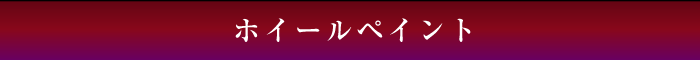 ホイールペイント